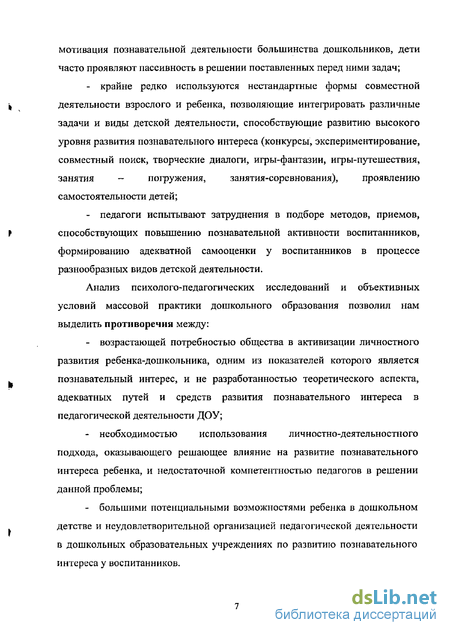 мотивация познавательной деятельности большинства дошкольников, дети часто проявляют пассивность в решении поставленных перед ними задач;

- крайне редко используются нестандартные формы совместной деятельности взрослого и ребенка, позволяющие интегрировать различные задачи и виды детской деятельности, способствующие развитию высокого уровня развития познавательного интереса (конкурсы, экспериментирование, совместный поиск, творческие диалоги, игры-фантазии, игры-путешествия, занятия – погружения, занятия-соревнования), проявлению самостоятельности детей;

- педагоги испытывают затруднения в подборе методов, приемов, способствующих повышению познавательной активности воспитанников, формированию адекватной самооценки у воспитанников в процессе разнообразных видов детской деятельности.

Анализ психолого-педагогических исследований и объективных условий массовой практики дошкольного образования позволил нам выделить противоречия между:

- возрастающей потребностью общества в активизации личностного развития ребенка-дошкольника, одним из показателей которого является познавательный интерес, и не разработанностью теоретического аспекта, адекватных путей и средств развития познавательного интереса в педагогической деятельности ДОУ;

- необходимостью использования личностно-деятельностного подхода, оказывающего решающее влияние на развитие познавательного интереса ребенка, и недостаточной компетентностью педагогов в решении данной проблемы;

- большими потенциальными возможностями ребенка в дошкольном детстве и неудовлетворительной организацией педагогической деятельности в дошкольных образовательных учреждениях по развитию познавательного интереса у воспитанников.

7

dsLib.net
библиотека диссертаций